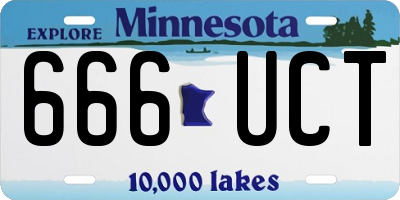 EXPLORE Minnesota

666 UCT

10,000 lakes